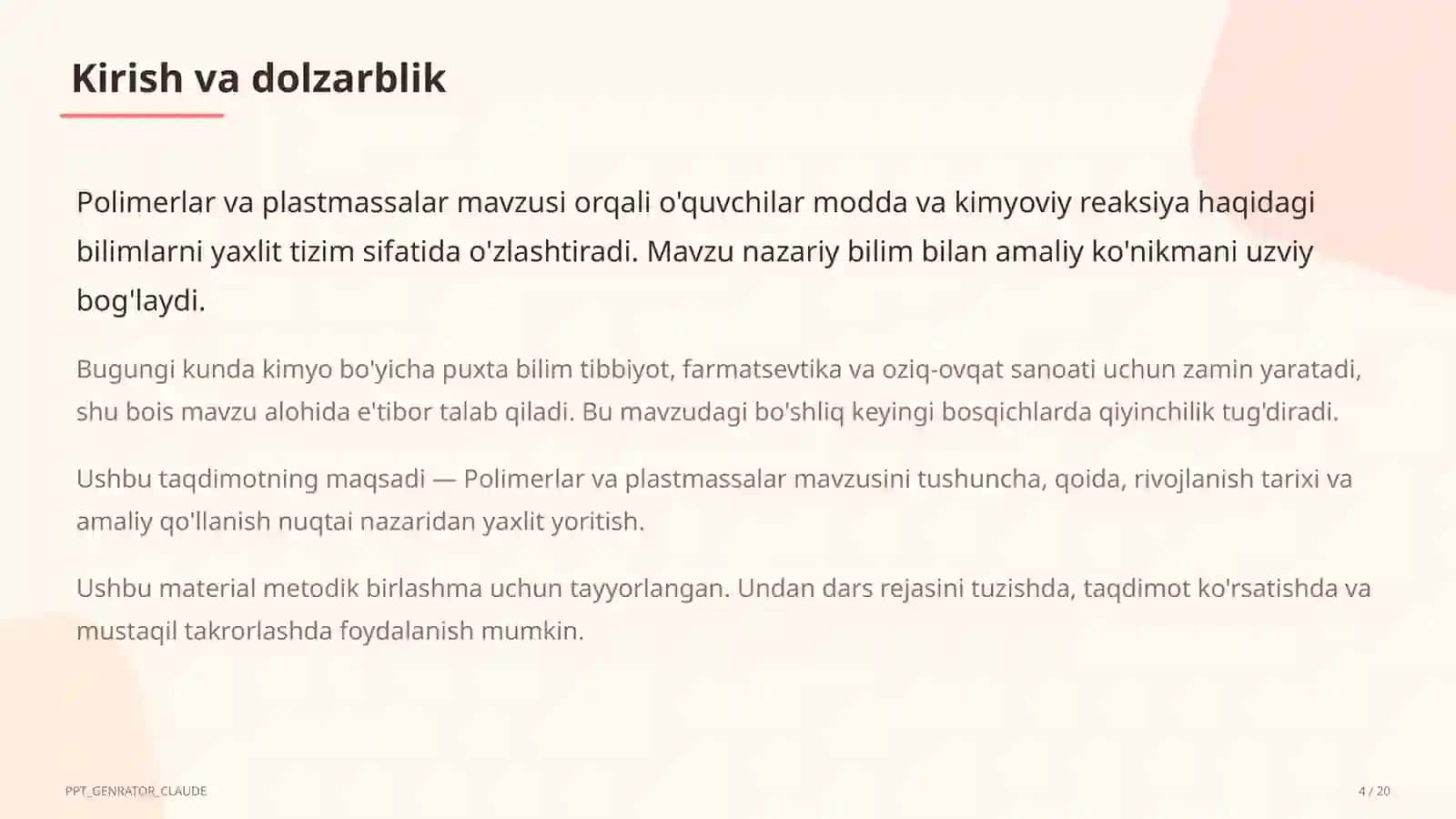 Kirish va dolzarblik

Polimerlar va plastmassalar mavzusi orqali o'quvchilar modda va kimyoviy reaksiya haqidagi bilimlarni yaxlit tizim sifatida o'zlashtiradi. Mavzu nazariy bilim bilan amaliy ko'nikmani uzviy bog'laydi.

Bugungi kunda kimyo bo'yicha puxta bilim tibbiyot, farmatsevtika va oziq-ovqat sanoati uchun zamin yaratadi, shu bois mavzu alohida e'tibor talab qiladi. Bu mavzudagi bo'shliq keyingi bosqichlarda qiyinchilik tug'diradi.

Ushbu taqdimotning maqsadi — Polimerlar va plastmassalar mavzusini tushuncha, qoida, rivojlanish tarixi va amaliy qo'llanish nuqtai nazaridan yaxlit yoritish.

Ushbu material metodik birlashma uchun tayyorlangan. Undan dars rejasini tuzishda, taqdimot ko'rsatishda va mustaqil takrorlashda foydalanish mumkin.

PPT_GENRATOR_CLAUDE

4 / 20